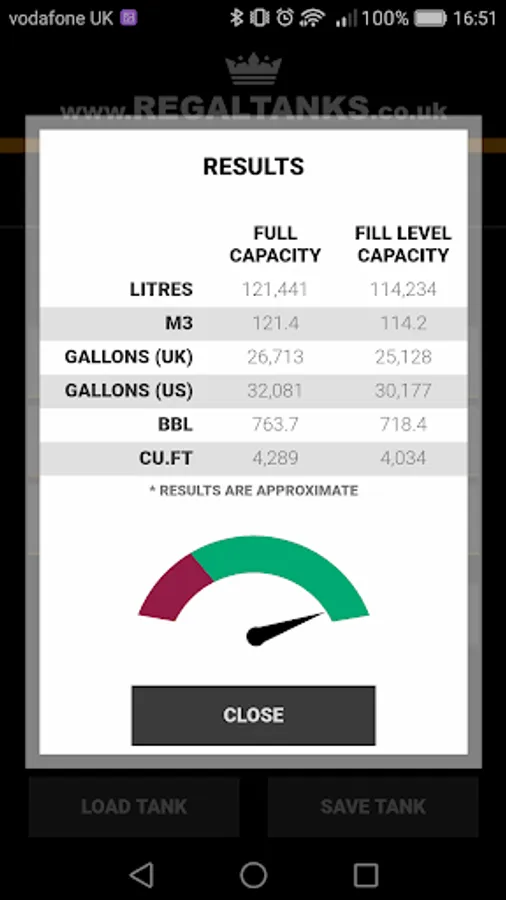 vodafone UK 100% 16:51

www.REGALTANKS.co.uk

RESULTS

| | FULL CAPACITY | FILL LEVEL CAPACITY |
|---|---|---|
| LITRES | 121,441 | 114,234 |
| M3 | 121.4 | 114.2 |
| GALLONS (UK) | 26,713 | 25,128 |
| GALLONS (US) | 32,081 | 30,177 |
| BBL | 763.7 | 718.4 |
| CU.FT | 4,289 | 4,034 |

* RESULTS ARE APPROXIMATE

CLOSE

LOAD TANK

SAVE TANK